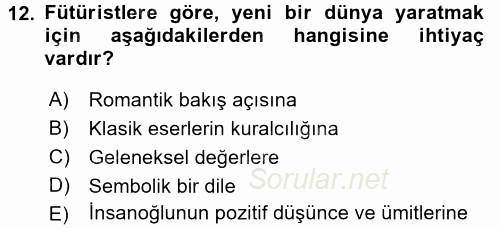 12. Fütüristlere göre, yeni bir dünya yaratmak için aşağıdakilerden hangisine ihtiyaç vardır?

A) Romantik bakış açısına
B) Klasik eserlerin kuralcılığına
C) Geleneksel değerlere
D) Sembolik bir dile
E) İnsanoğlunun pozitif düşünce ve ümitlerine

Sorular.net